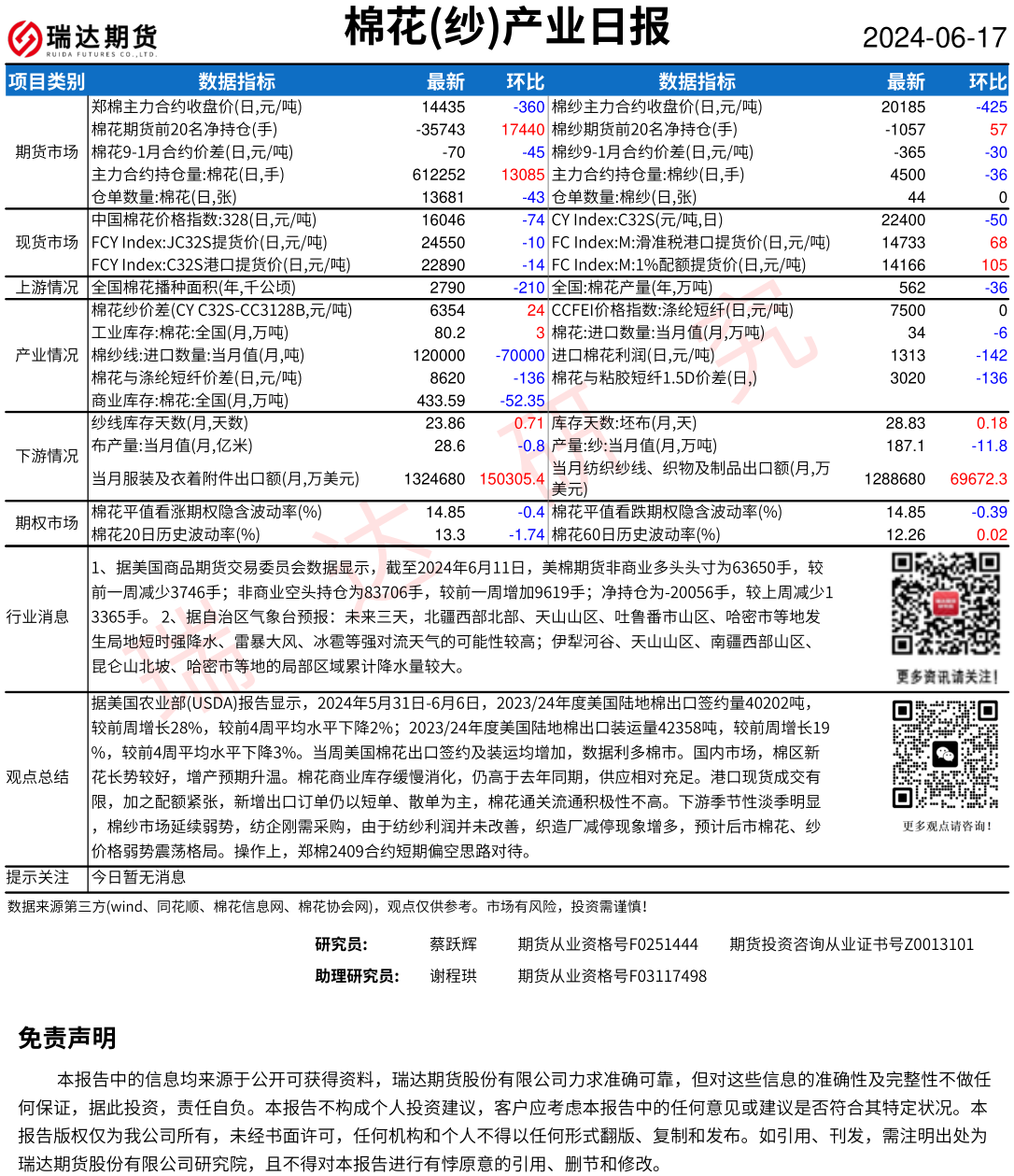 瑞达期货
RUIDA FUTURES CO.,LTD.

棉花(纱)产业日报

2024-06-17

| 项目类别 | 数据指标 | 最新 | 环比 | 数据指标 | 最新 | 环比 |
|---|---|---|---|---|---|---|
| 期货市场 | 郑棉主力合约收盘价(日,元/吨) | 14435 | -360 | 棉纱主力合约收盘价(日,元/吨) | 20185 | -425 |
| | 棉花期货前20名净持仓(手) | -35743 | 17440 | 棉纱期货前20名净持仓(手) | -1057 | 57 |
| | 棉花9-1月合约价差(日,元/吨) | -70 | -45 | 棉纱9-1月合约价差(日,元/吨) | -365 | -30 |
| | 主力合约持仓量:棉花(日,手) | 612252 | 13085 | 主力合约持仓量:棉纱(日,手) | 4500 | -36 |
| | 仓单数量:棉花(日,张) | 13681 | -43 | 仓单数量:棉纱(日,张) | 44 | 0 |
| 现货市场 | 中国棉花价格指数:328(日,元/吨) | 16046 | -74 | CY Index:C32S(元/吨,日) | 22400 | -50 |
| | FCY Index:JC32S提货价(日,元/吨) | 24550 | -10 | FC Index:M:滑准税港口提货价(日,元/吨) | 14733 | 68 |
| | FCY Index:C32S港口提货价(日,元/吨) | 22890 | -14 | FC Index:M:1%配额提货价(日,元/吨) | 14166 | 105 |
| 上游情况 | 全国棉花播种面积(年,千公顷) | 2790 | -210 | 全国:棉花产量(年,万吨) | 562 | -36 |
| 产业情况 | 棉花纱价差(CY C32S-CC3128B,元/吨) | 6354 | 24 | CCFEI价格指数:涤纶短纤(日,元/吨) | 7500 | 0 |
| | 工业库存:棉花:全国(月,万吨) | 80.2 | 3 | 棉花:进口数量:当月值(月,万吨) | 34 | -6 |
| | 棉纱线:进口数量:当月值(月,吨) | 120000 | -70000 | 进口棉花利润(日,元/吨) | 1313 | -142 |
| | 棉花与涤纶短纤价差(日,元/吨) | 8620 | -136 | 棉花与粘胶短纤1.5D价差(日,) | 3020 | -136 |
| | 商业库存:棉花:全国(月,万吨) | 433.59 | -52.35 | | | |
| 下游情况 | 纱线库存天数(月,天数) | 23.86 | 0.71 | 库存天数:坯布(月,天) | 28.83 | 0.18 |
| | 布产量:当月值(月,亿米) | 28.6 | -0.8 | 产量:纱:当月值(月,万吨) | 187.1 | -11.8 |
| | 当月服装及衣着附件出口额(月,万美元) | 1324680 | 150305.4 | 当月纺织纱线、织物及制品出口额(月,万美元) | 1288680 | 69672.3 |
| 期权市场 | 棉花平值看涨期权隐含波动率(%) | 14.85 | -0.4 | 棉花平值看跌期权隐含波动率(%) | 14.85 | -0.39 |
| | 棉花20日历史波动率(%) | 13.3 | -1.74 | 棉花60日历史波动率(%) | 12.26 | 0.02 |

行业消息

1、据美国商品期货交易委员会数据显示，截至2024年6月11日，美棉期货非商业多头头寸为63650手，较前一周减少3746手；非商业空头持仓为83706手，较前一周增加9619手；净持仓为-20056手，较上周减少13365手。 2、据自治区气象台预报：未来三天，北疆西部北部、天山山区、吐鲁番市山区、哈密市等地发生局地短时强降水、雷暴大风、冰雹等强对流天气的可能性较高；伊犁河谷、天山山区、南疆西部山区、昆仑山北坡、哈密市等地的局部区域累计降水量较大。

更多资讯请关注!

观点总结

据美国农业部(USDA)报告显示，2024年5月31日-6月6日，2023/24年度美国陆地棉出口签约量40202吨，较前周增长28%，较前4周平均水平下降2%；2023/24年度美国陆地棉出口装运量42358吨，较前周增长19%，较前4周平均水平下降3%。当周美国棉花出口签约及装运均增加，数据利多棉市。国内市场，棉区新花长势较好，增产预期升温。棉花商业库存缓慢消化，仍高于去年同期，供应相对充足。港口现货成交有限，加之配额紧张，新增出口订单仍以短单、散单为主，棉花通关流通积极性不高。下游季节性淡季明显，棉纱市场延续弱势，纺企刚需采购，由于纺纱利润并未改善，织造厂减停现象增多，预计后市棉花、纱价格弱势震荡格局。操作上，郑棉2409合约短期偏空思路对待。

更多观点请咨询!

提示关注 今日暂无消息

数据来源第三方(wind、同花顺、棉花信息网、棉花协会网)，观点仅供参考。市场有风险，投资需谨慎!

研究员: 蔡跃辉 期货从业资格号F0251444 期货投资咨询从业证书号Z0013101

助理研究员: 谢程珙 期货从业资格号F03117498

免责声明

本报告中的信息均来源于公开可获得资料，瑞达期货股份有限公司力求准确可靠，但对这些信息的准确性及完整性不做任何保证，据此投资，责任自负。本报告不构成个人投资建议，客户应考虑本报告中的任何意见或建议是否符合其特定状况。本报告版权仅为我公司所有，未经书面许可，任何机构和个人不得以任何形式翻版、复制和发布。如引用、刊发，需注明出处为瑞达期货股份有限公司研究院，且不得对本报告进行有悖原意的引用、删节和修改。

瑞达研究